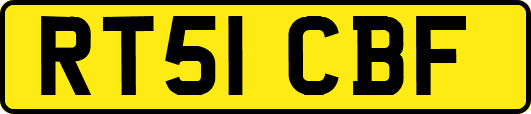 RT51 CBF